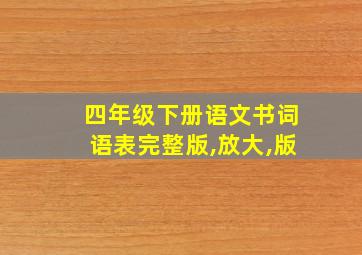 四年级下册语文书词语表完整版,放大,版